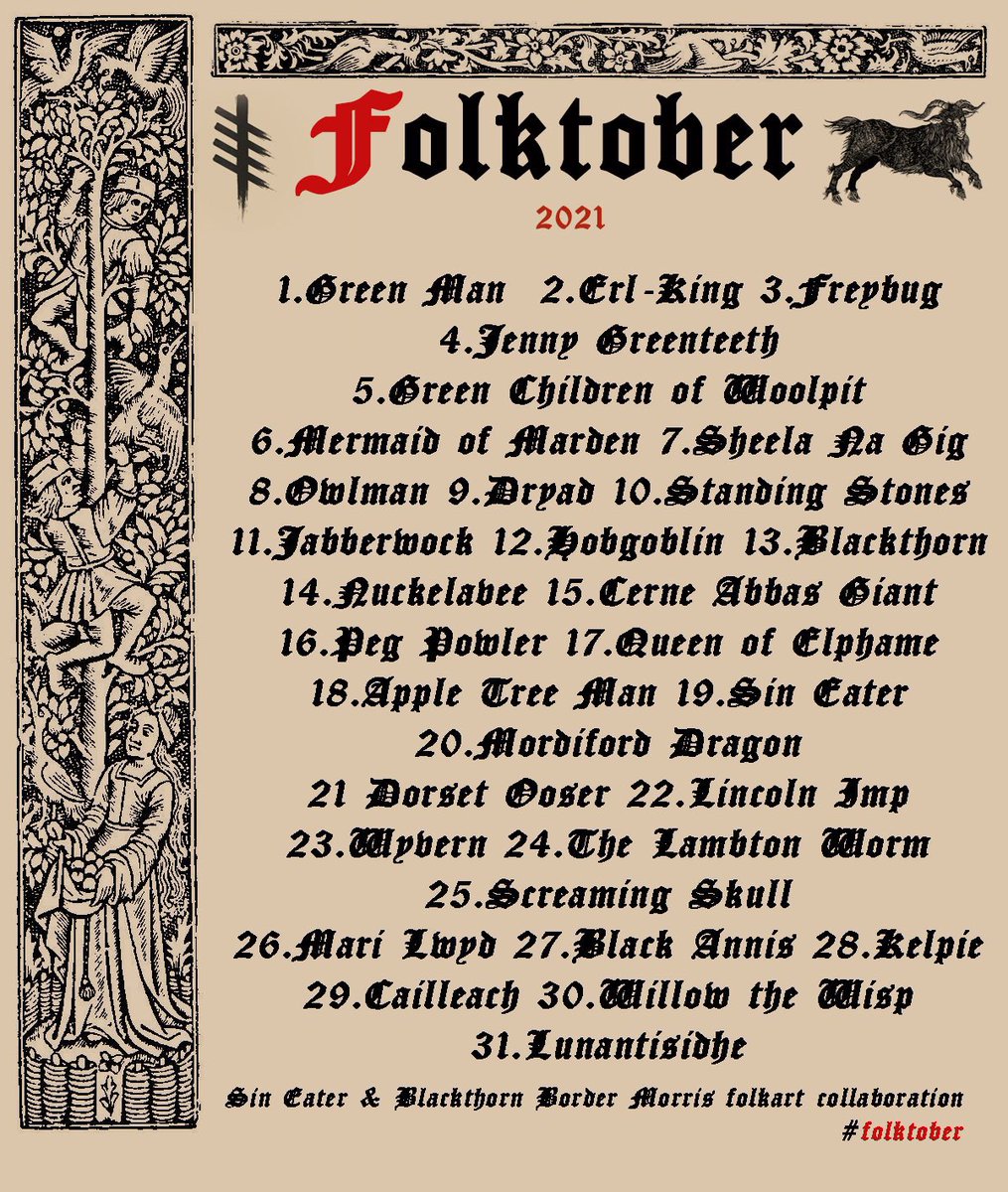 Folktober

2021

1.Green Man 2.Erl-King 3.Freybug
4.Jenny Greenteeth
5.Green Children of Woolpit
6.Mermaid of Marden 7.Sheela Na Gig
8.Owlman 9.Dryad 10.Standing Stones
11.Jabberwock 12.Hobgoblin 13.Blackthorn
14.Nuckelavee 15.Cerne Abbas Giant
16.Peg Powler 17.Queen of Elphame
18.Apple Tree Man 19.Sin Eater
20.Mordiford Dragon
21 Dorset Ooser 22.Lincoln Imp
23.Wyvern 24.The Lambton Worm
25.Screaming Skull
26.Mari Lwyd 27.Black Annis 28.Kelpie
29.Cailleach 30.Willow the Wisp
31.Lunantisidhe

Sin Eater & Blackthorn Border Morris folkart collaboration
#folktober